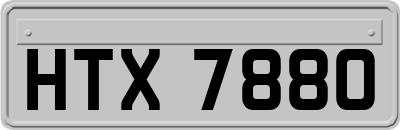 HTX 7880